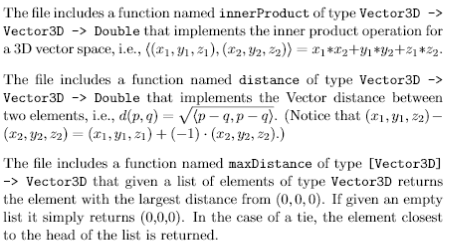 The file includes a function named innerProduct of type Vector3D -> Vector3D -> Double that implements the inner product operation for a 3D vector space, i.e., $\langle (x_1, y_1, z_1), (x_2, y_2, z_2) \rangle = x_1 * x_2 + y_1 * y_2 + z_1 * z_2$.

The file includes a function named distance of type Vector3D -> Vector3D -> Double that implements the Vector distance between two elements, i.e., $d(p, q) = \sqrt{\langle p - q, p - q \rangle}$. (Notice that $(x_1, y_1, z_2) - (x_2, y_2, z_2) = (x_1, y_1, z_1) + (-1) \cdot (x_2, y_2, z_2)$.)

The file includes a function named maxDistance of type [Vector3D] -> Vector3D that given a list of elements of type Vector3D returns the element with the largest distance from $(0, 0, 0)$. If given an empty list it simply returns (0,0,0). In the case of a tie, the element closest to the head of the list is returned.